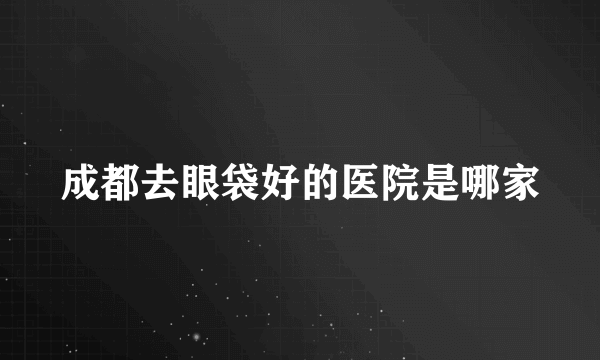 成都去眼袋好的医院是哪家